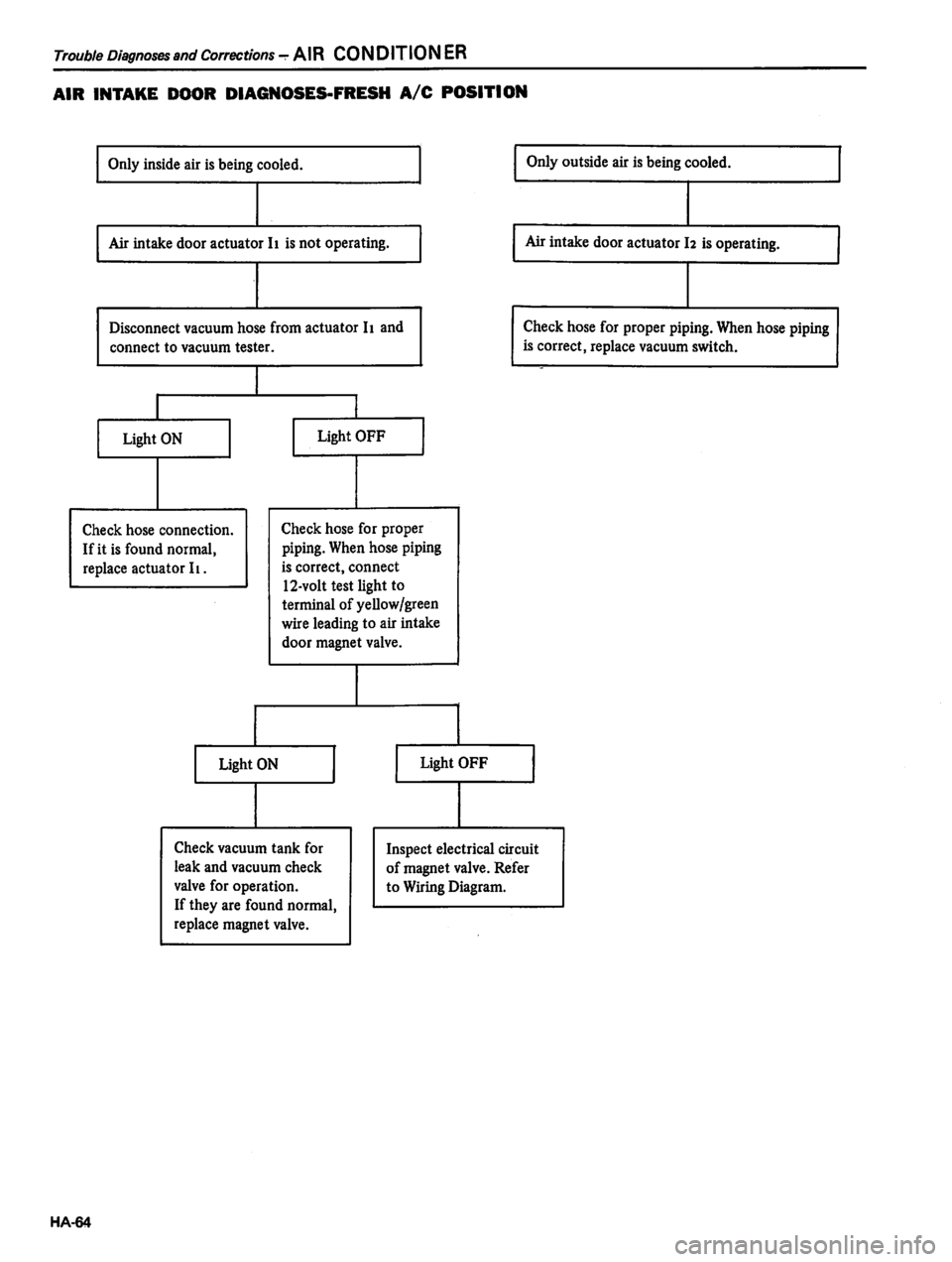 Trouble Diagnoses and Corrections – AIR CONDITIONER

AIR INTAKE DOOR DIAGNOSES-FRESH A/C POSITION

Only inside air is being cooled.

Air intake door actuator $I_1$ is not operating.

Disconnect vacuum hose from actuator $I_1$ and connect to vacuum tester.

Light ON

Check hose connection. If it is found normal, replace actuator $I_1$.

Light OFF

Check hose for proper piping. When hose piping is correct, connect 12-volt test light to terminal of yellow/green wire leading to air intake door magnet valve.

Light ON

Check vacuum tank for leak and vacuum check valve for operation. If they are found normal, replace magnet valve.

Light OFF

Inspect electrical circuit of magnet valve. Refer to Wiring Diagram.

Only outside air is being cooled.

Air intake door actuator $I_2$ is operating.

Check hose for proper piping. When hose piping is correct, replace vacuum switch.

HA-64

carmanualsonline.info